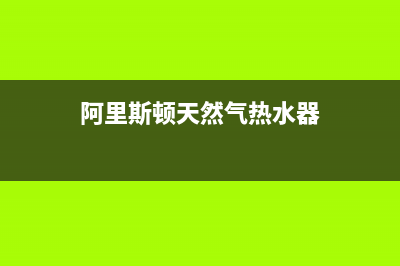 阿里斯顿天然气热水器